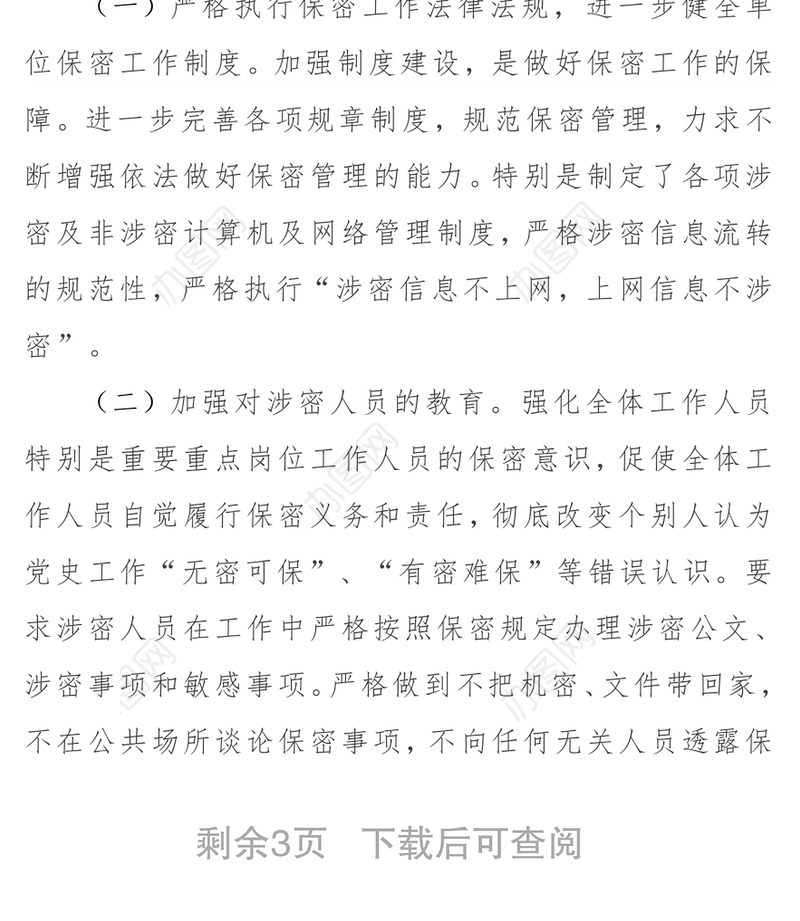 （一）严格执行保密工作法律法规，进一步健全单位保密工作制度。加强制度建设，是做好保密工作的保障。进一步完善各项规章制度，规范保密管理，力求不断增强依法做好保密管理的能力。特别是制定了各项涉密及非涉密计算机及网络管理制度，严格涉密信息流转的规范性，严格执行“涉密信息不上网，上网信息不涉密”。

（二）加强对涉密人员的教育。强化全体工作人员特别是重要重点岗位工作人员的保密意识，促使全体工作人员自觉履行保密义务和责任，彻底改变个别人认为党史工作“无密可保”、“有密难保”等错误认识。要求涉密人员在工作中严格按照保密规定办理涉密公文、涉密事项和敏感事项。严格做到不把机密、文件带回家，不在公共场所谈论保密事项，不向任何无关人员透露保

剩余3页 下载后可查阅